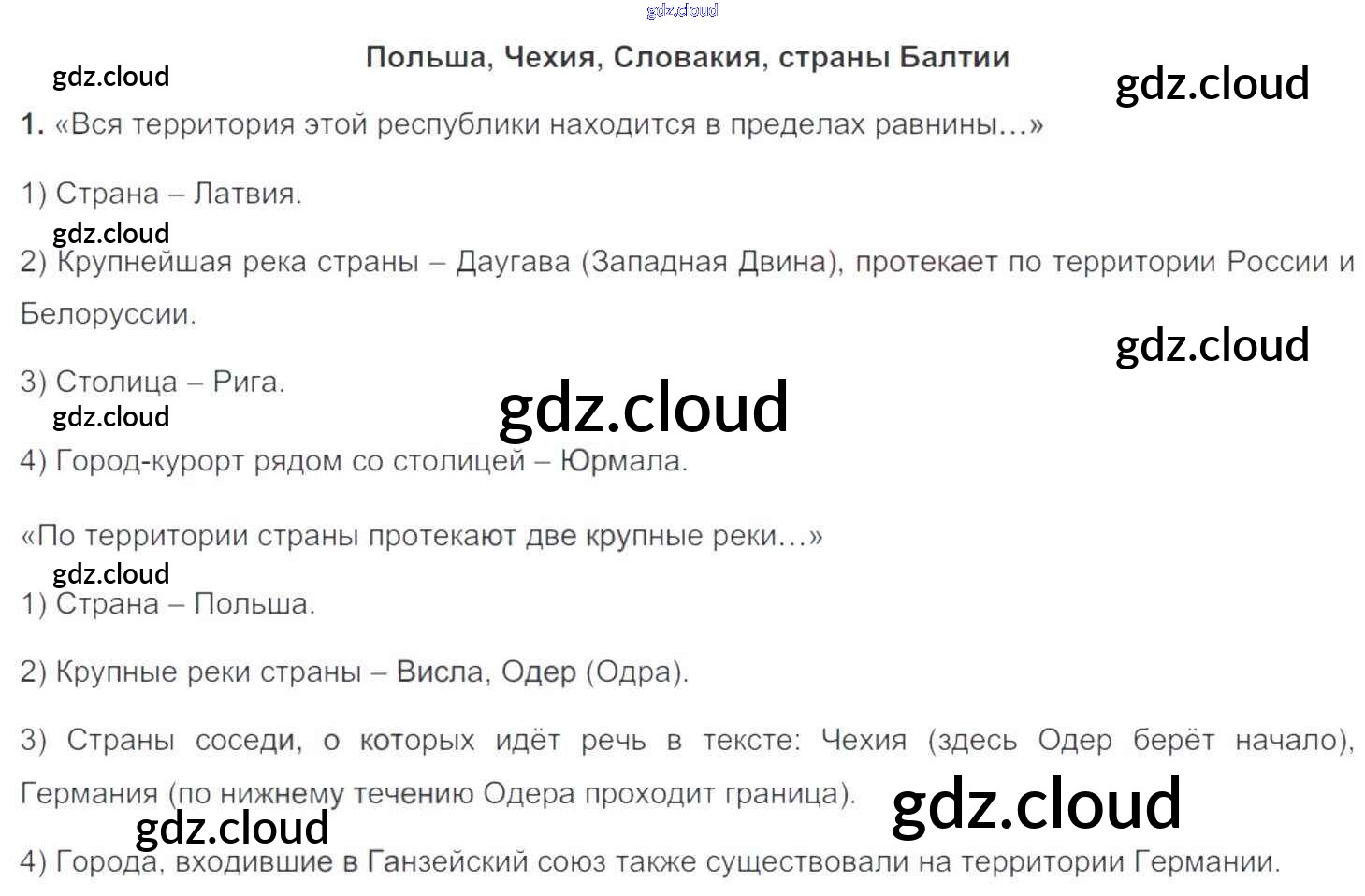 Польша, Чехия, Словакия, страны Балтии

1. «Вся территория этой республики находится в пределах равнины...»

1) Страна – Латвия.

2) Крупнейшая река страны – Даугава (Западная Двина), протекает по территории России и Белоруссии.

3) Столица – Рига.

4) Город-курорт рядом со столицей – Юрмала.

«По территории страны протекают две крупные реки...»

1) Страна – Польша.

2) Крупные реки страны – Висла, Одер (Одра).

3) Страны соседи, о которых идёт речь в тексте: Чехия (здесь Одер берёт начало), Германия (по нижнему течению Одера проходит граница).

4) Города, входившие в Ганзейский союз также существовали на территории Германии.

gdz.cloud